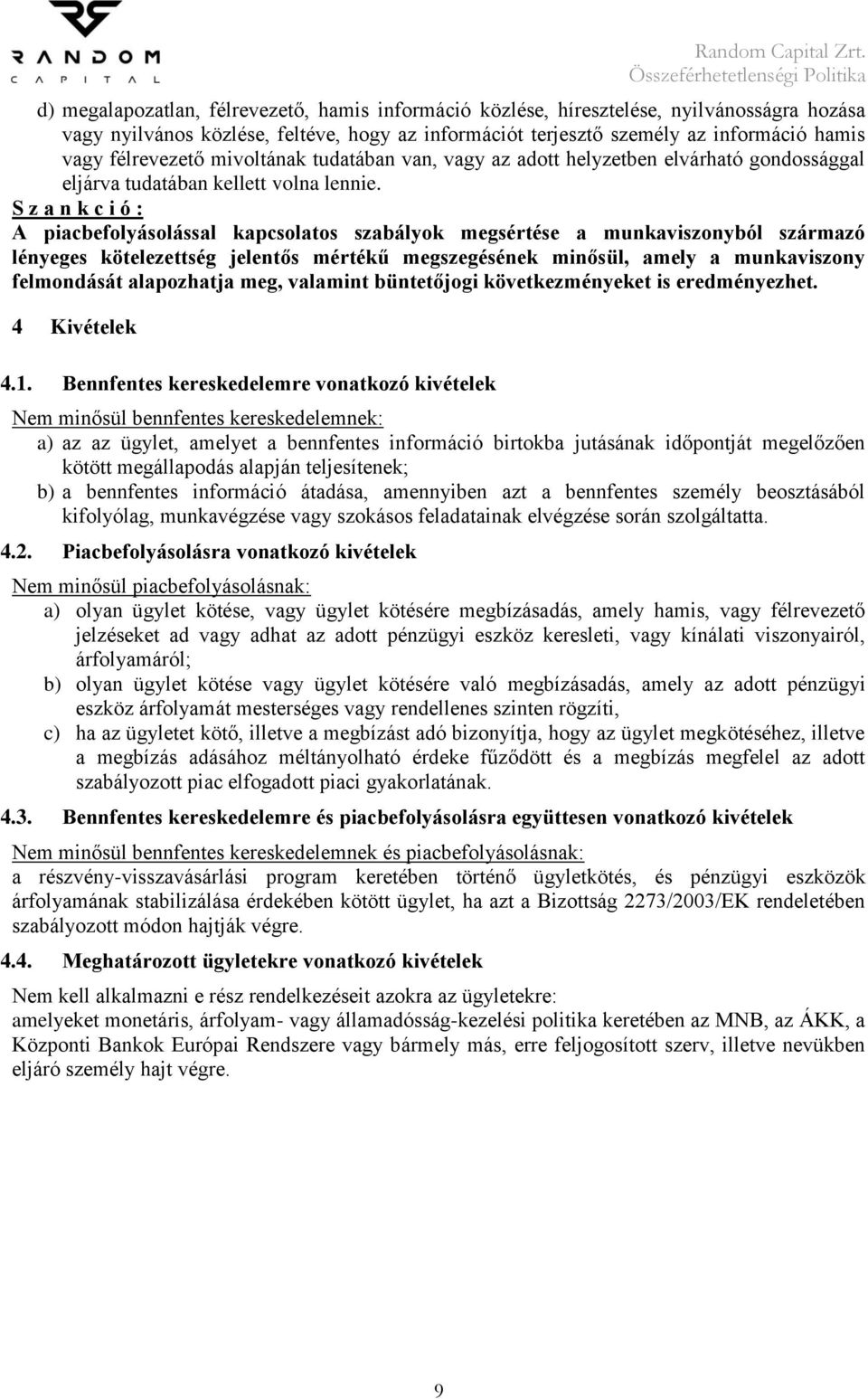 RANDOM CAPITAL

Random Capital Zrt.
Összeférhetetlenségi Politika

d) megalapozatlan, félrevezető, hamis információ közlése, híresztelése, nyilvánosságra hozása vagy nyilvános közlése, feltéve, hogy az információt terjesztő személy az információ hamis vagy félrevezető mivoltának tudatában van, vagy az adott helyzetben elvárható gondossággal eljárva tudatában kellett volna lennie.

Szankció:
A piacbefolyásolással kapcsolatos szabályok megsértése a munkaviszonyból származó lényeges kötelezettség jelentős mértékű megszegésének minősül, amely a munkaviszony felmondását alapozhatja meg, valamint büntetőjogi következményeket is eredményezhet.

4 Kivételek

4.1. Bennfentes kereskedelemre vonatkozó kivételek

Nem minősül bennfentes kereskedelemnek:
a) az az ügylet, amelyet a bennfentes információ birtokba jutásának időpontját megelőzően kötött megállapodás alapján teljesítenek;
b) a bennfentes információ átadása, amennyiben azt a bennfentes személy beosztásából kifolyólag, munkavégzése vagy szokásos feladatainak elvégzése során szolgáltatta.

4.2. Piacbefolyásolásra vonatkozó kivételek

Nem minősül piacbefolyásolásnak:
a) olyan ügylet kötése, vagy ügylet kötésére megbízásadás, amely hamis, vagy félrevezető jelzéseket ad vagy adhat az adott pénzügyi eszköz keresleti, vagy kínálati viszonyairól, árfolyamáról;
b) olyan ügylet kötése vagy ügylet kötésére való megbízásadás, amely az adott pénzügyi eszköz árfolyamát mesterséges vagy rendellenes szinten rögzíti,
c) ha az ügyletet kötő, illetve a megbízást adó bizonyítja, hogy az ügylet megkötéséhez, illetve a megbízás adásához méltányolható érdeke fűződött és a megbízás megfelel az adott szabályozott piac elfogadott piaci gyakorlatának.

4.3. Bennfentes kereskedelemre és piacbefolyásolásra együttesen vonatkozó kivételek

Nem minősül bennfentes kereskedelemnek és piacbefolyásolásnak:
a részvény-visszavásárlási program keretében történő ügyletkötés, és pénzügyi eszközök árfolyamának stabilizálása érdekében kötött ügylet, ha azt a Bizottság 2273/2003/EK rendeletében szabályozott módon hajtják végre.

4.4. Meghatározott ügyletekre vonatkozó kivételek

Nem kell alkalmazni e rész rendelkezéseit azokra az ügyletekre:
amelyeket monetáris, árfolyam- vagy államadósság-kezelési politika keretében az MNB, az ÁKK, a Központi Bankok Európai Rendszere vagy bármely más, erre feljogosított szerv, illetve nevükben eljáró személy hajt végre.

9